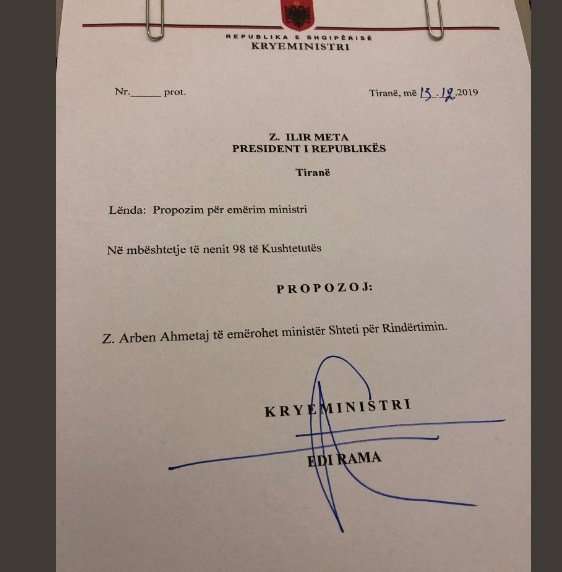 REPUBLIKA E SHQIPËRISË
KRYEMINISTRI

Nr.____ prot.

Tiranë, më 13.12.2019

Z. ILIR META
PRESIDENT I REPUBLIKËS

Tiranë

Lënda: Propozim për emërim ministri

Në mbështetje të nenit 98 të Kushtetutës

PROPOZOJ:

Z. Arben Ahmetaj të emërohet ministër Shteti për Rindërtimin.

KRYEMINISTRI

EDI RAMA